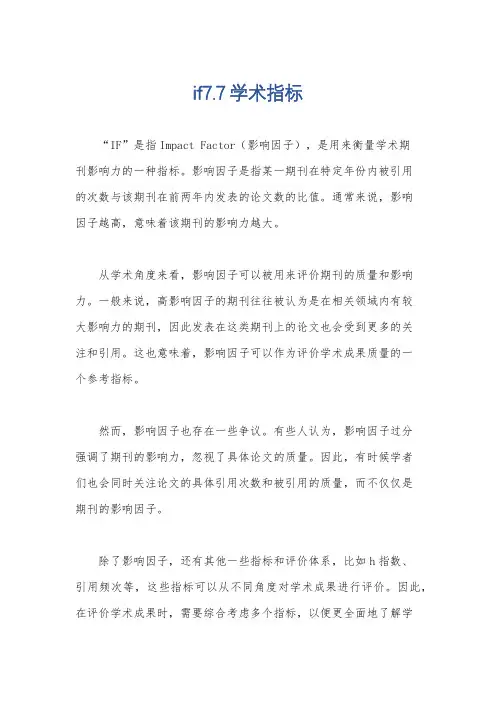 if7.7 学术指标

“IF”是指 Impact Factor（影响因子），是用来衡量学术期刊影响力的一种指标。影响因子是指某一期刊在特定年份内被引用的次数与该期刊在前两年内发表的论文数的比值。通常来说，影响因子越高，意味着该期刊的影响力越大。

从学术角度来看，影响因子可以被用来评价期刊的质量和影响力。一般来说，高影响因子的期刊往往被认为是在相关领域内有较大影响力的期刊，因此发表在这类期刊上的论文也会受到更多的关注和引用。这也意味着，影响因子可以作为评价学术成果质量的一个参考指标。

然而，影响因子也存在一些争议。有些人认为，影响因子过分强调了期刊的影响力，忽视了具体论文的质量。因此，有时候学者们也会同时关注论文的具体引用次数和被引用的质量，而不仅仅是期刊的影响因子。

除了影响因子，还有其他一些指标和评价体系，比如 h 指数、引用频次等，这些指标可以从不同角度对学术成果进行评价。因此，在评价学术成果时，需要综合考虑多个指标，以便更全面地了解学